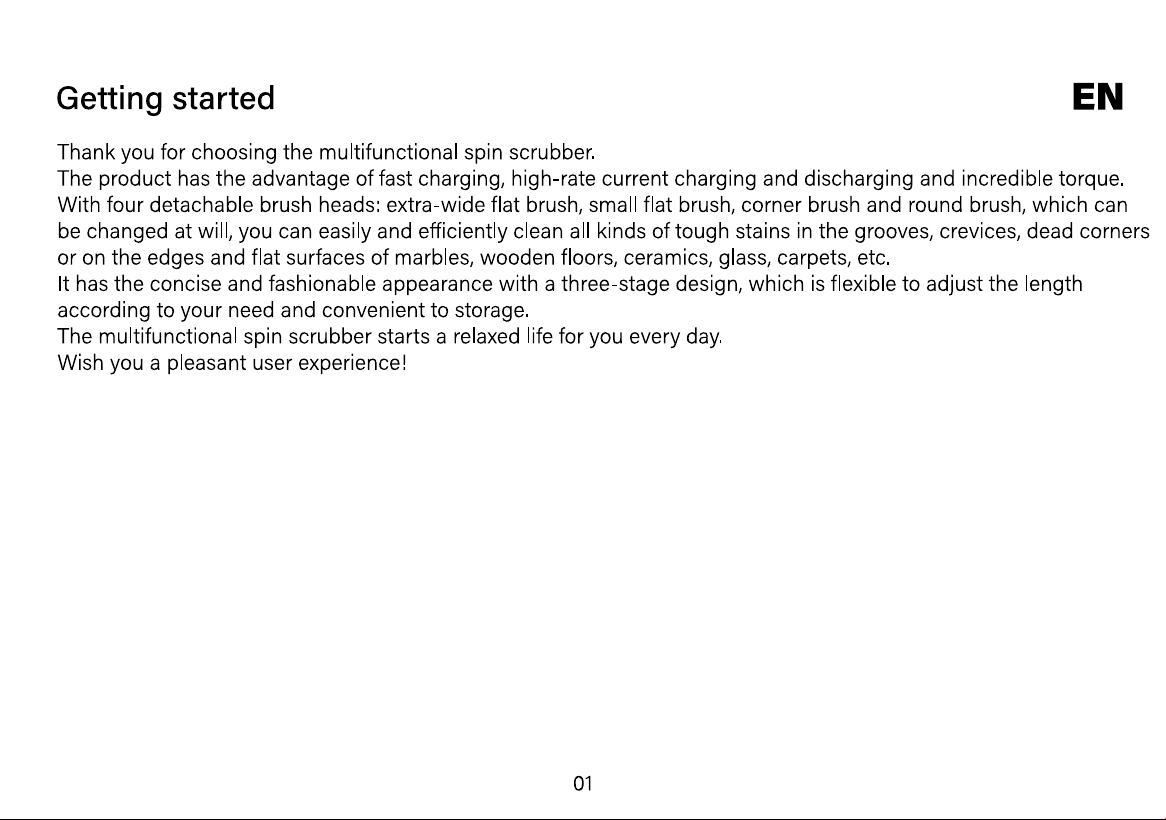 Getting started

EN

Thank you for choosing the multifunctional spin scrubber.

The product has the advantage of fast charging, high-rate current charging and discharging and incredible torque.

With four detachable brush heads: extra-wide flat brush, small flat brush, corner brush and round brush, which can be changed at will, you can easily and efficiently clean all kinds of tough stains in the grooves, crevices, dead corners or on the edges and flat surfaces of marbles, wooden floors, ceramics, glass, carpets, etc.

It has the concise and fashionable appearance with a three-stage design, which is flexible to adjust the length according to your need and convenient to storage.

The multifunctional spin scrubber starts a relaxed life for you every day.

Wish you a pleasant user experience!

01